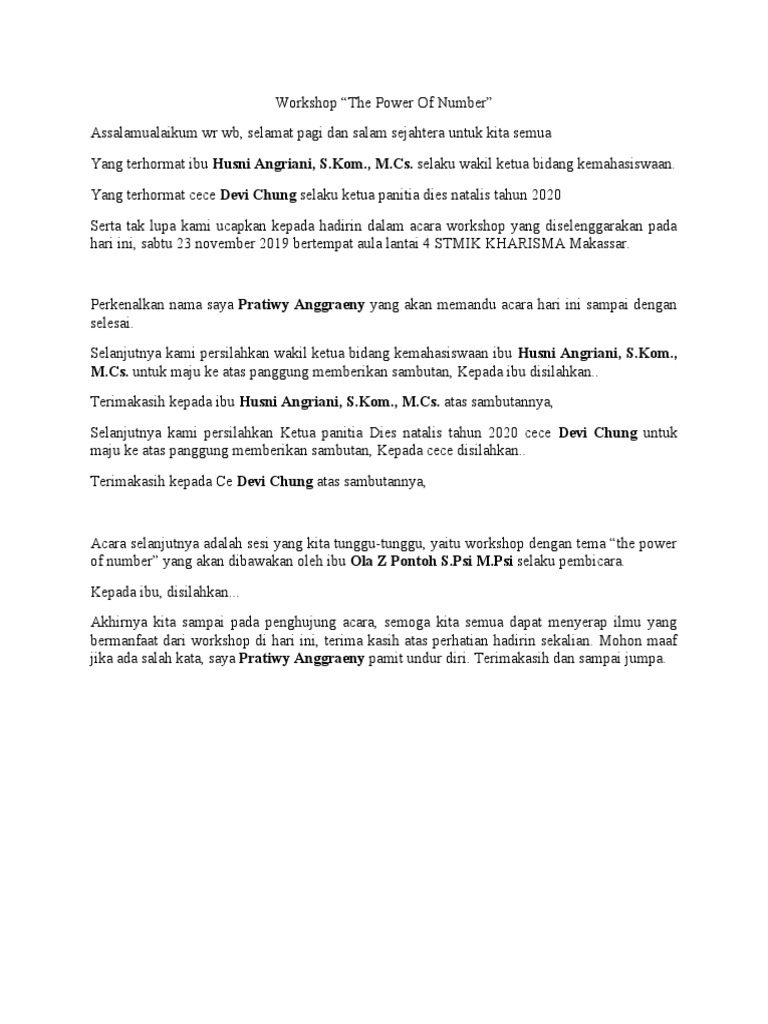 Workshop “The Power Of Number”

Assalamualaikum wr wb, selamat pagi dan salam sejahtera untuk kita semua

Yang terhormat ibu Husni Angriani, S.Kom., M.Cs. selaku wakil ketua bidang kemahasiswaan.

Yang terhormat cece Devi Chung selaku ketua panitia dies natalis tahun 2020

Serta tak lupa kami ucapkan kepada hadirin dalam acara workshop yang diselenggarakan pada hari ini, sabtu 23 november 2019 bertempat aula lantai 4 STMIK KHARISMA Makassar.

Perkenalkan nama saya Pratiwy Anggraeny yang akan memandu acara hari ini sampai dengan selesai.

Selanjutnya kami persilahkan wakil ketua bidang kemahasiswaan ibu Husni Angriani, S.Kom., M.Cs. untuk maju ke atas panggung memberikan sambutan, Kepada ibu disilahkan..

Terimakasih kepada ibu Husni Angriani, S.Kom., M.Cs. atas sambutannya,

Selanjutnya kami persilahkan Ketua panitia Dies natalis tahun 2020 cece Devi Chung untuk maju ke atas panggung memberikan sambutan, Kepada cece disilahkan..

Terimakasih kepada Ce Devi Chung atas sambutannya,

Acara selanjutnya adalah sesi yang kita tunggu-tunggu, yaitu workshop dengan tema “the power of number” yang akan dibawakan oleh ibu Ola Z Pontoh S.Psi M.Psi selaku pembicara.

Kepada ibu, disilahkan...

Akhirnya kita sampai pada penghujung acara, semoga kita semua dapat menyerap ilmu yang bermanfaat dari workshop di hari ini, terima kasih atas perhatian hadirin sekalian. Mohon maaf jika ada salah kata, saya Pratiwy Anggraeny pamit undur diri. Terimakasih dan sampai jumpa.